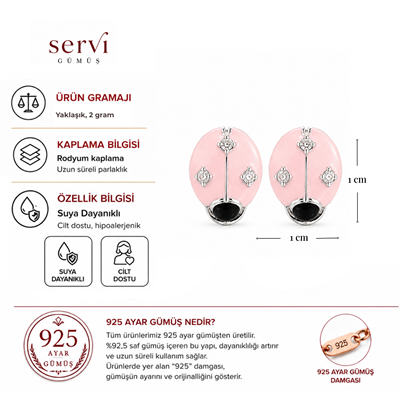 servi
GÜMÜŞ

ÜRÜN GRAMAJI
Yaklaşık, 2 gram

KAPLAMA BİLGİSİ
Rodyum kaplama
Uzun süreli parlaklık

ÖZELLİK BİLGİSİ
Suya Dayanıklı
Cilt dostu, hipoalerjenik

SUYA DAYANIKLI

CİLT DOSTU

1 cm

1 cm

925 AYAR GÜMÜŞ

925 AYAR GÜMÜŞ NEDİR?
Tüm ürünlerimiz 925 ayar gümüşten üretilir. %92,5 saf gümüş içeren bu yapı, dayanıklılığı artırır ve uzun süreli kullanım sağlar. Ürünlerde yer alan "925" damgası, gümüşün ayarını ve orijinalliğini gösterir.

925

925 AYAR GÜMÜŞ DAMGASI